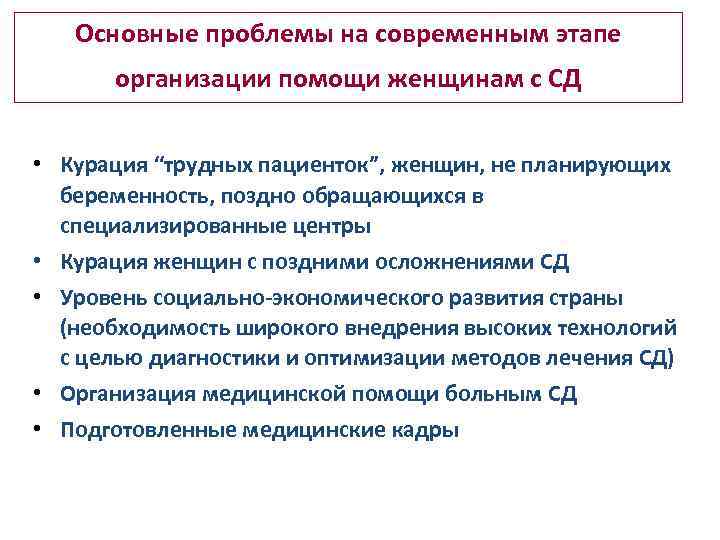 Основные проблемы на современным этапе организации помощи женщинам с СД

• Курация “трудных пациенток”, женщин, не планирующих беременность, поздно обращающихся в специализированные центры
• Курация женщин с поздними осложнениями СД
• Уровень социально-экономического развития страны (необходимость широкого внедрения высоких технологий с целью диагностики и оптимизации методов лечения СД)
• Организация медицинской помощи больным СД
• Подготовленные медицинские кадры